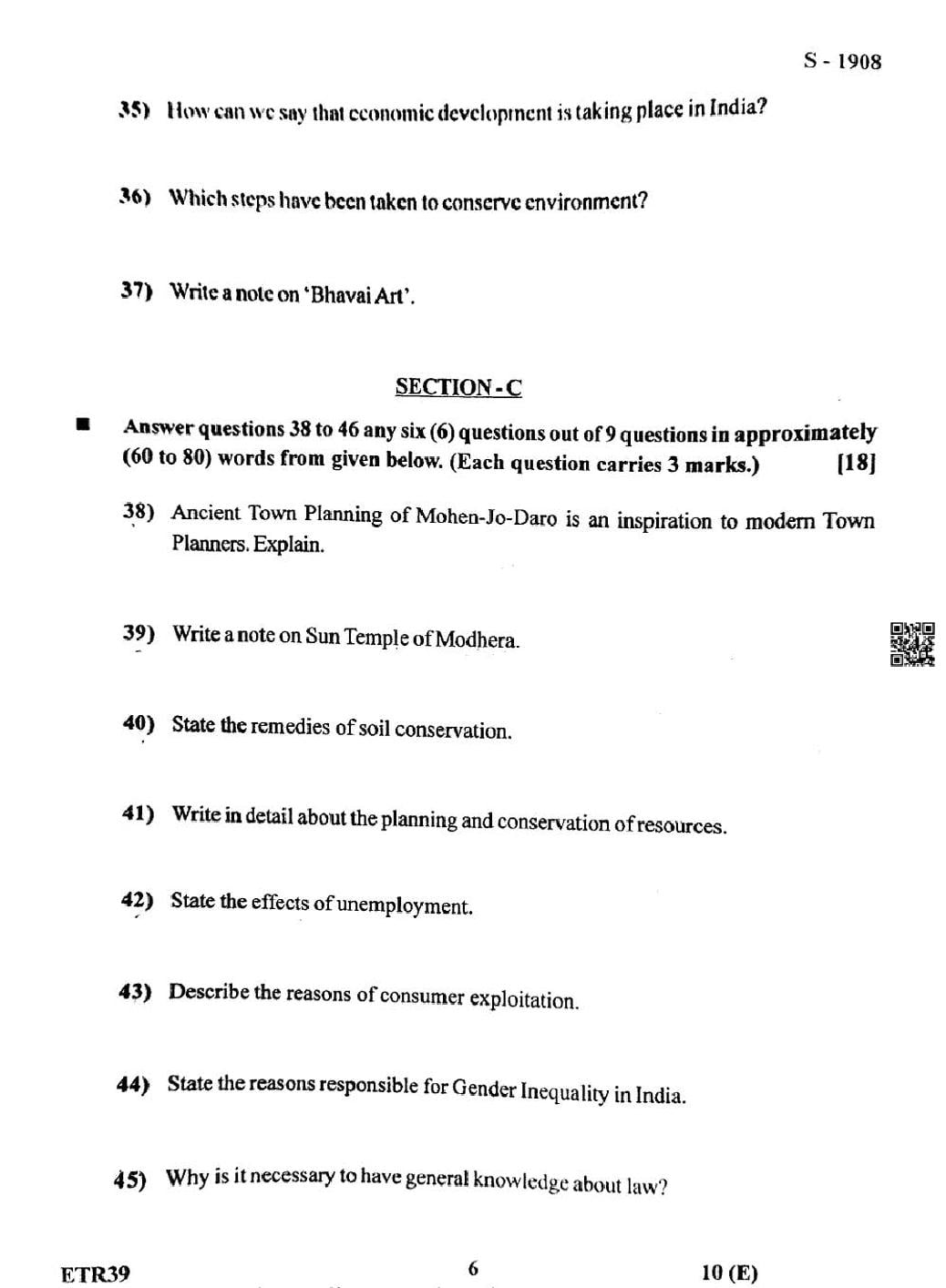 S - 1908

35) How can we say that economic development is taking place in India?

36) Which steps have been taken to conserve environment?

37) Write a note on 'Bhavai Art'.

SECTION - C

■ Answer questions 38 to 46 any six (6) questions out of 9 questions in approximately (60 to 80) words from given below. (Each question carries 3 marks.) [18]

38) Ancient Town Planning of Mohen-Jo-Daro is an inspiration to modern Town Planners. Explain.

39) Write a note on Sun Temple of Modhera.

40) State the remedies of soil conservation.

41) Write in detail about the planning and conservation of resources.

42) State the effects of unemployment.

43) Describe the reasons of consumer exploitation.

44) State the reasons responsible for Gender Inequality in India.

45) Why is it necessary to have general knowledge about law?

ETR39 6 10 (E)